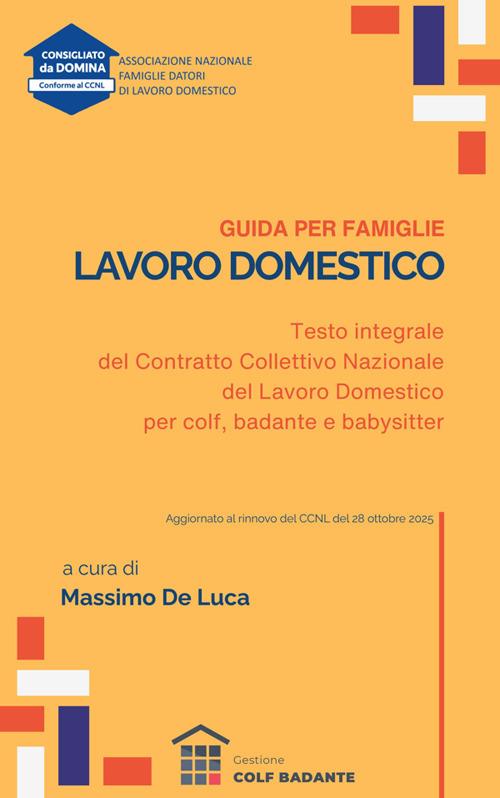 CONSIGLIATO da DOMINA
Conforme al CCNL

ASSOCIAZIONE NAZIONALE FAMIGLIE DATORI DI LAVORO DOMESTICO

GUIDA PER FAMIGLIE
LAVORO DOMESTICO

Testo integrale del Contratto Collettivo Nazionale del Lavoro Domestico per colf, badante e babysitter

Aggiornato al rinnovo del CCNL del 28 ottobre 2025

a cura di
Massimo De Luca

Gestione
COLF BADANTE